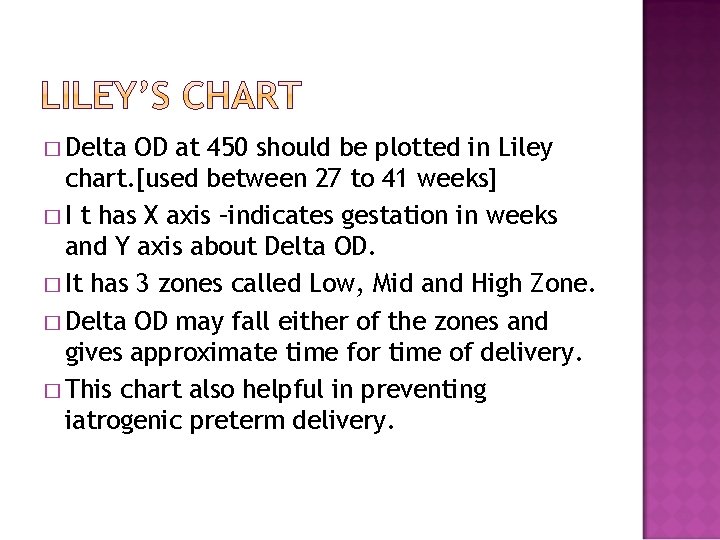 LILEY'S CHART

□ Delta OD at 450 should be plotted in Liley chart.[used between 27 to 41 weeks]

□ I t has X axis –indicates gestation in weeks and Y axis about Delta OD.

□ It has 3 zones called Low, Mid and High Zone.

□ Delta OD may fall either of the zones and gives approximate time for time of delivery.

□ This chart also helpful in preventing iatrogenic preterm delivery.